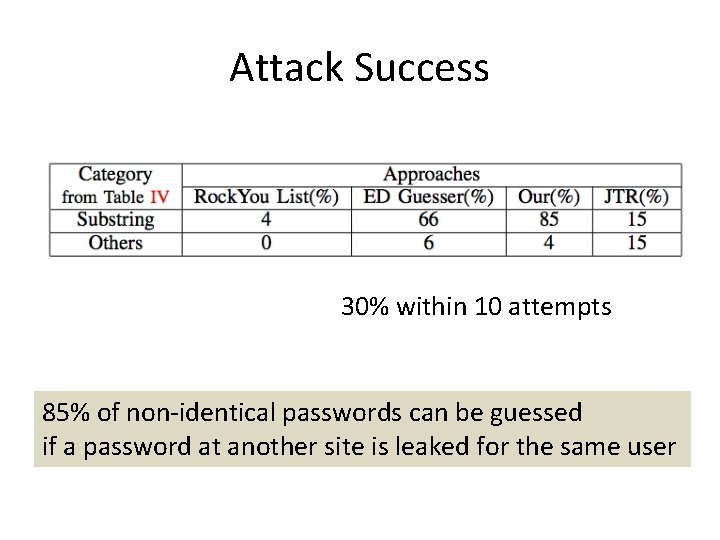 Attack Success

| Category from Table IV | Approaches | | | |
|---|---|---|---|---|
| | RockYou List(%) | ED Guesser(%) | Our(%) | JTR(%) |
| Substring | 4 | 66 | 85 | 15 |
| Others | 0 | 6 | 4 | 15 |

30% within 10 attempts

85% of non-identical passwords can be guessed
if a password at another site is leaked for the same user